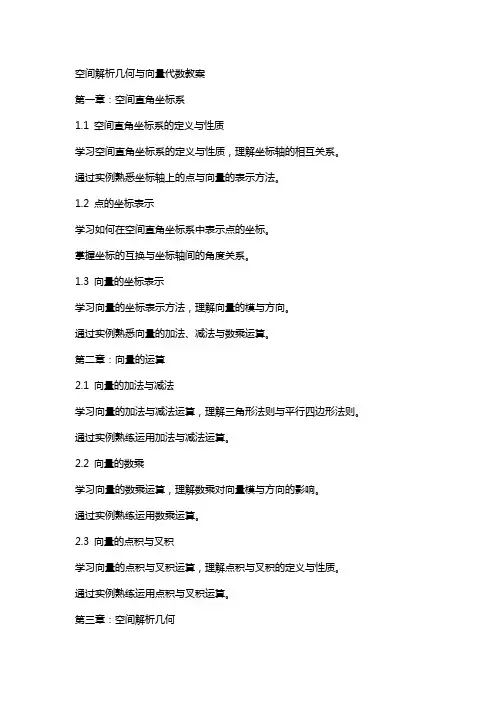 空间解析几何与向量代数教案

第一章：空间直角坐标系

1.1 空间直角坐标系的定义与性质

学习空间直角坐标系的定义与性质，理解坐标轴的相互关系。

通过实例熟悉坐标轴上的点与向量的表示方法。

1.2 点的坐标表示

学习如何在空间直角坐标系中表示点的坐标。

掌握坐标的互换与坐标轴间的角度关系。

1.3 向量的坐标表示

学习向量的坐标表示方法，理解向量的模与方向。

通过实例熟悉向量的加法、减法与数乘运算。

第二章：向量的运算

2.1 向量的加法与减法

学习向量的加法与减法运算，理解三角形法则与平行四边形法则。

通过实例熟练运用加法与减法运算。

2.2 向量的数乘

学习向量的数乘运算，理解数乘对向量模与方向的影响。

通过实例熟练运用数乘运算。

2.3 向量的点积与叉积

学习向量的点积与叉积运算，理解点积与叉积的定义与性质。

通过实例熟练运用点积与叉积运算。

第三章：空间解析几何